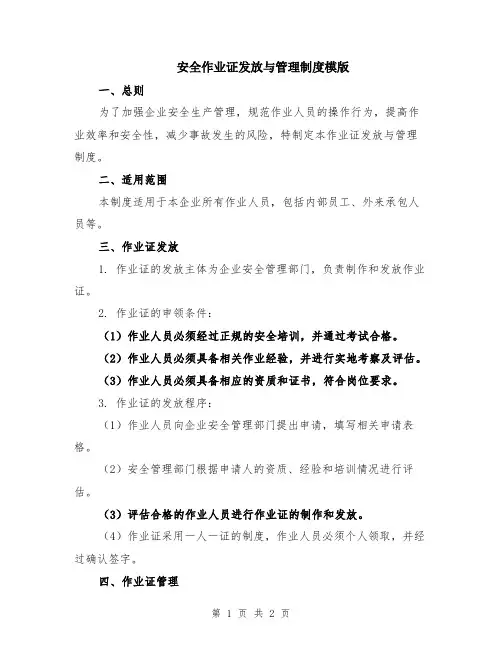 安全作业证发放与管理制度模版

一、总则

为了加强企业安全生产管理，规范作业人员的操作行为，提高作业效率和安全性，减少事故发生的风险，特制定本作业证发放与管理制度。

二、适用范围

本制度适用于本企业所有作业人员，包括内部员工、外来承包人员等。

三、作业证发放

1. 作业证的发放主体为企业安全管理部门，负责制作和发放作业证。

2. 作业证的申领条件：

（1）作业人员必须经过正规的安全培训，并通过考试合格。

（2）作业人员必须具备相关作业经验，并进行实地考察及评估。

（3）作业人员必须具备相应的资质和证书，符合岗位要求。

3. 作业证的发放程序：

（1）作业人员向企业安全管理部门提出申请，填写相关申请表格。

（2）安全管理部门根据申请人的资质、经验和培训情况进行评估。

（3）评估合格的作业人员进行作业证的制作和发放。

（4）作业证采用一人一证的制度，作业人员必须个人领取，并经过确认签字。

四、作业证管理

第 1 页 共 2 页